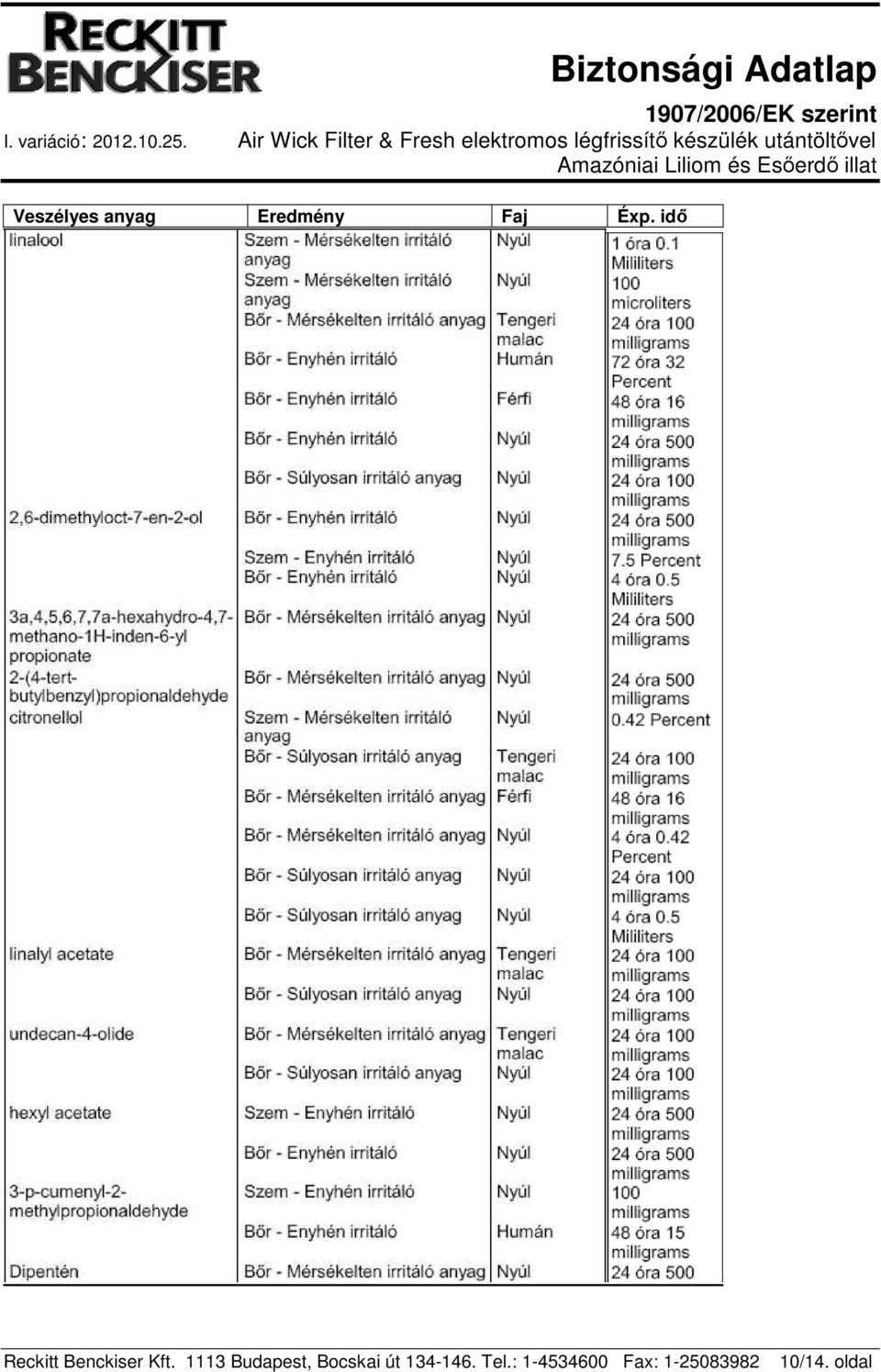 RECKITT BENCKISER

Biztonsági Adatlap

1907/2006/EK szerint

I. variáció: 2012.10.25. Air Wick Filter & Fresh elektromos légfrissítő készülék utántöltővel Amazóniai Liliom és Esőerdő illat

| Veszélyes anyag | Eredmény | Faj | Éxp. idő |
|---|---|---|---|
| linalool | Szem - Mérsékelten irritáló anyag | Nyúl | 1 óra 0.1 Mililiters |
| | Szem - Mérsékelten irritáló anyag | Nyúl | 100 microliters |
| | Bőr - Mérsékelten irritáló anyag | Tengeri malac | 24 óra 100 milligrams |
| | Bőr - Enyhén irritáló | Humán | 72 óra 32 Percent |
| | Bőr - Enyhén irritáló | Férfi | 48 óra 16 milligrams |
| | Bőr - Enyhén irritáló | Nyúl | 24 óra 500 milligrams |
| | Bőr - Súlyosan irritáló anyag | Nyúl | 24 óra 100 milligrams |
| 2,6-dimethyloct-7-en-2-ol | Bőr - Enyhén irritáló | Nyúl | 24 óra 500 milligrams |
| | Szem - Enyhén irritáló | Nyúl | 7.5 Percent |
| | Bőr - Enyhén irritáló | Nyúl | 4 óra 0.5 Mililiters |
| 3a,4,5,6,7,7a-hexahydro-4,7-methano-1H-inden-6-yl propionate | Bőr - Mérsékelten irritáló anyag | Nyúl | 24 óra 500 milligrams |
| 2-(4-tert-butylbenzyl)propionaldehyde | Bőr - Mérsékelten irritáló anyag | Nyúl | 24 óra 500 milligrams |
| citronellol | Szem - Mérsékelten irritáló anyag | Nyúl | 0.42 Percent |
| | Bőr - Súlyosan irritáló anyag | Tengeri malac | 24 óra 100 milligrams |
| | Bőr - Mérsékelten irritáló anyag | Férfi | 48 óra 16 milligrams |
| | Bőr - Mérsékelten irritáló anyag | Nyúl | 4 óra 0.42 Percent |
| | Bőr - Súlyosan irritáló anyag | Nyúl | 24 óra 100 milligrams |
| | Bőr - Súlyosan irritáló anyag | Nyúl | 4 óra 0.5 Mililiters |
| linalyl acetate | Bőr - Mérsékelten irritáló anyag | Tengeri malac | 24 óra 100 milligrams |
| | Bőr - Súlyosan irritáló anyag | Nyúl | 24 óra 100 milligrams |
| undecan-4-olide | Bőr - Mérsékelten irritáló anyag | Tengeri malac | 24 óra 100 milligrams |
| | Bőr - Súlyosan irritáló anyag | Nyúl | 24 óra 100 milligrams |
| hexyl acetate | Szem - Enyhén irritáló | Nyúl | 24 óra 500 milligrams |
| | Bőr - Enyhén irritáló | Nyúl | 24 óra 500 milligrams |
| 3-p-cumenyl-2-methylpropionaldehyde | Szem - Enyhén irritáló | Nyúl | 100 milligrams |
| | Bőr - Enyhén irritáló | Humán | 48 óra 15 milligrams |
| Dipentén | Bőr - Mérsékelten irritáló anyag | Nyúl | 24 óra 500 |

Reckitt Benckiser Kft. 1113 Budapest, Bocskai út 134-146. Tel.: 1-4534600 Fax: 1-25083982 10/14. oldal